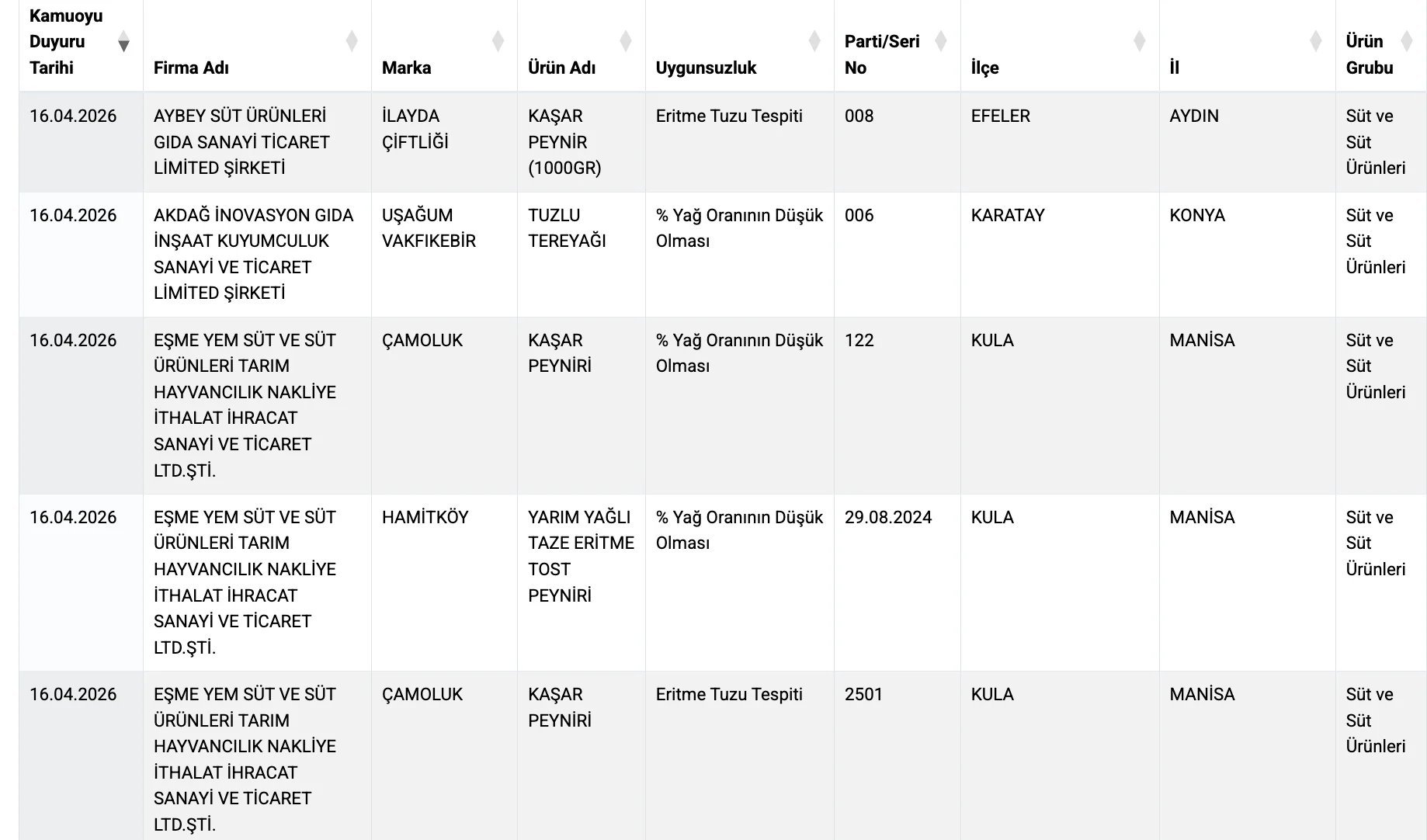 | Kamuoyu Duyuru Tarihi | Firma Adı | Marka | Ürün Adı | Uygunsuzluk | Parti/Seri No | İlçe | İl | Ürün Grubu |
|---|---|---|---|---|---|---|---|---|
| 16.04.2026 | AYBEY SÜT ÜRÜNLERİ GIDA SANAYİ TİCARET LİMİTED ŞİRKETİ | İLAYDA ÇİFTLİĞİ | KAŞAR PEYNİR (1000GR) | Eritme Tuzu Tespiti | 008 | EFELER | AYDIN | Süt ve Süt Ürünleri |
| 16.04.2026 | AKDAĞ İNOVASYON GIDA İNŞAAT KUYUMCULUK SANAYİ VE TİCARET LİMİTED ŞİRKETİ | UŞAĞUM VAKFIKEBİR | TUZLU TEREYAĞI | % Yağ Oranının Düşük Olması | 006 | KARATAY | KONYA | Süt ve Süt Ürünleri |
| 16.04.2026 | EŞME YEM SÜT VE SÜT ÜRÜNLERİ TARIM HAYVANCILIK NAKLİYE İTHALAT İHRACAT SANAYİ VE TİCARET LTD.ŞTİ. | ÇAMOLUK | KAŞAR PEYNİRİ | % Yağ Oranının Düşük Olması | 122 | KULA | MANİSA | Süt ve Süt Ürünleri |
| 16.04.2026 | EŞME YEM SÜT VE SÜT ÜRÜNLERİ TARIM HAYVANCILIK NAKLİYE İTHALAT İHRACAT SANAYİ VE TİCARET LTD.ŞTİ. | HAMİTKÖY | YARIM YAĞLI TAZE ERİTME TOST PEYNİRİ | % Yağ Oranının Düşük Olması | 29.08.2024 | KULA | MANİSA | Süt ve Süt Ürünleri |
| 16.04.2026 | EŞME YEM SÜT VE SÜT ÜRÜNLERİ TARIM HAYVANCILIK NAKLİYE İTHALAT İHRACAT SANAYİ VE TİCARET LTD.ŞTİ. | ÇAMOLUK | KAŞAR PEYNİRİ | Eritme Tuzu Tespiti | 2501 | KULA | MANİSA | Süt ve Süt Ürünleri |